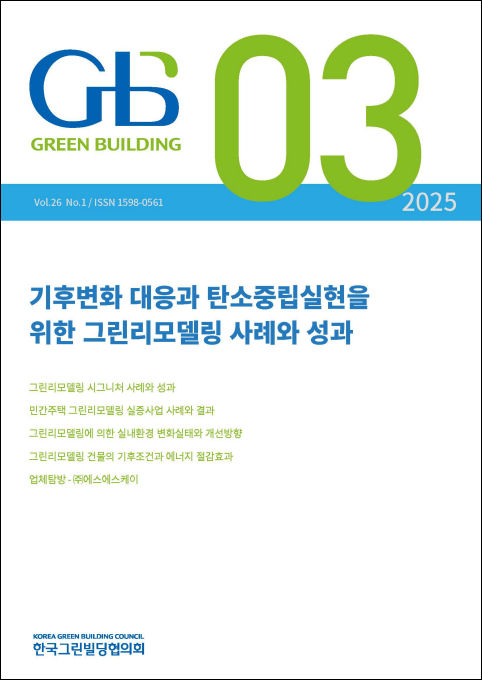 GB
GREEN BUILDING

03

Vol.26 No.1 / ISSN 1598-0561

2025

기후변화 대응과 탄소중립실현을 위한 그린리모델링 사례와 성과

그린리모델링 시그니처 사례와 성과

민간주택 그린리모델링 실증사업 사례와 결과

그린리모델링에 의한 실내환경 변화실태와 개선방향

그린리모델링 건물의 기후조건과 에너지 절감효과

업체탐방 - ㈜에스에스케이

KOREA GREEN BUILDING COUNCIL
한국그린빌딩협의회